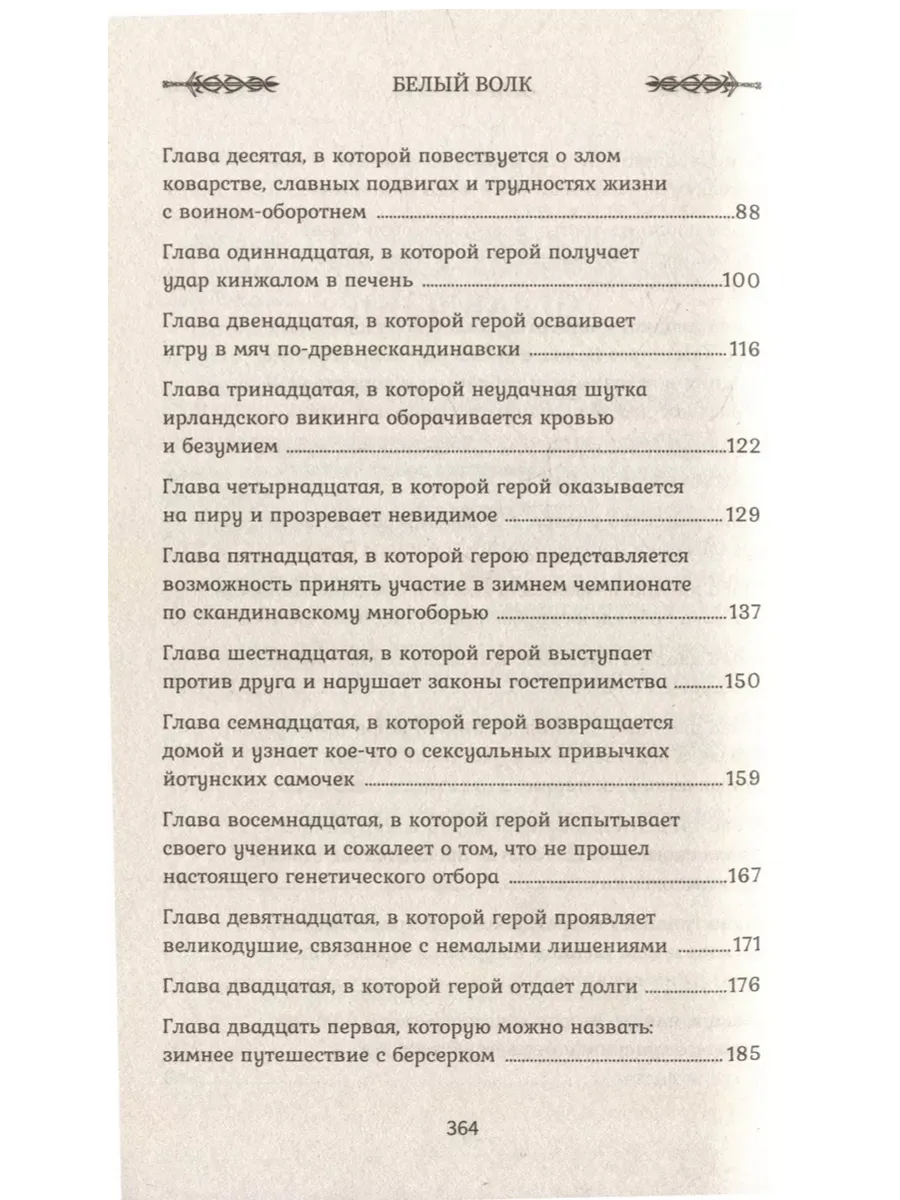 БЕЛЫЙ ВОЛК

Глава десятая, в которой повествуется о злом коварстве, славных подвигах и трудностях жизни с воином-оборотнем 88

Глава одиннадцатая, в которой герой получает удар кинжалом в печень 100

Глава двенадцатая, в которой герой осваивает игру в мяч по-древнескандинавски 116

Глава тринадцатая, в которой неудачная шутка ирландского викинга оборачивается кровью и безумием 122

Глава четырнадцатая, в которой герой оказывается на пиру и прозревает невидимое 129

Глава пятнадцатая, в которой герою представляется возможность принять участие в зимнем чемпионате по скандинавскому многоборью 137

Глава шестнадцатая, в которой герой выступает против друга и нарушает законы гостеприимства 150

Глава семнадцатая, в которой герой возвращается домой и узнает кое-что о сексуальных привычках йотунских самочек 159

Глава восемнадцатая, в которой герой испытывает своего ученика и сожалеет о том, что не прошел настоящего генетического отбора 167

Глава девятнадцатая, в которой герой проявляет великодушие, связанное с немалыми лишениями 171

Глава двадцатая, в которой герой отдает долги 176

Глава двадцать первая, которую можно назвать: зимнее путешествие с берсерком 185

364